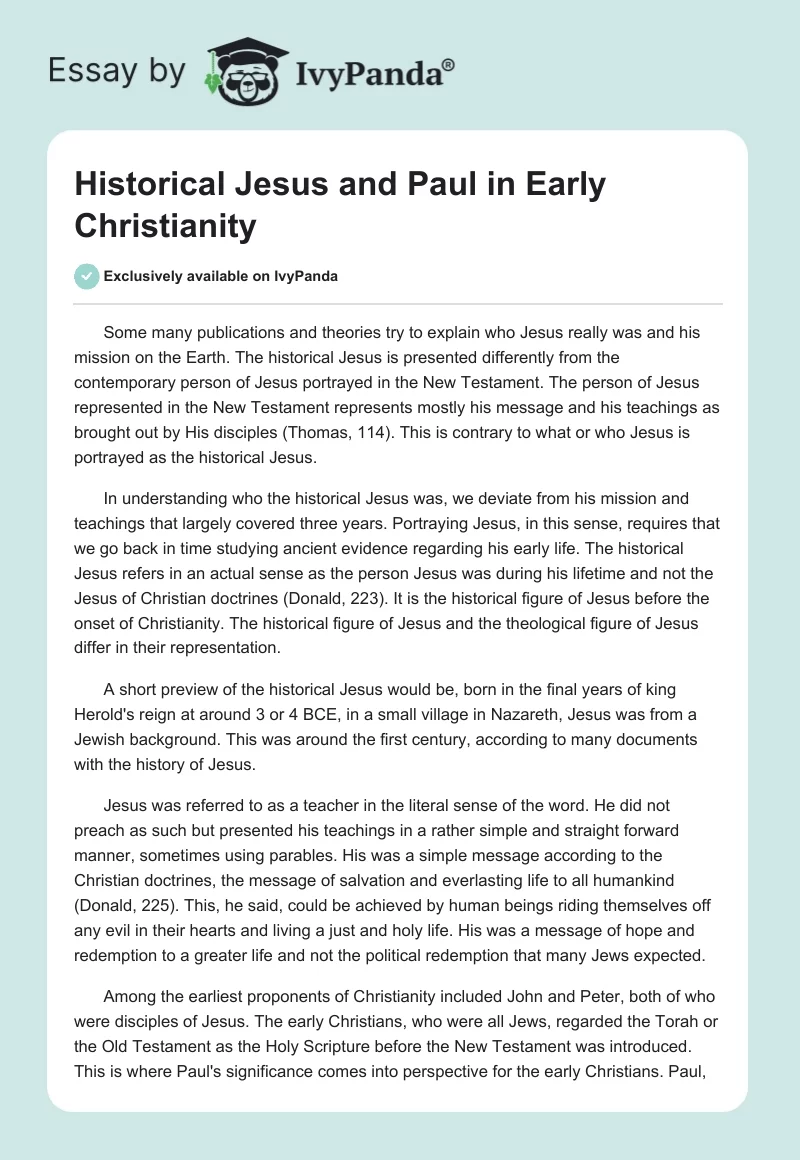 Essay by IvyPanda®

Historical Jesus and Paul in Early Christianity

Exclusively available on IvyPanda

Some many publications and theories try to explain who Jesus really was and his mission on the Earth. The historical Jesus is presented differently from the contemporary person of Jesus portrayed in the New Testament. The person of Jesus represented in the New Testament represents mostly his message and his teachings as brought out by His disciples (Thomas, 114). This is contrary to what or who Jesus is portrayed as the historical Jesus.

In understanding who the historical Jesus was, we deviate from his mission and teachings that largely covered three years. Portraying Jesus, in this sense, requires that we go back in time studying ancient evidence regarding his early life. The historical Jesus refers in an actual sense as the person Jesus was during his lifetime and not the Jesus of Christian doctrines (Donald, 223). It is the historical figure of Jesus before the onset of Christianity. The historical figure of Jesus and the theological figure of Jesus differ in their representation.

A short preview of the historical Jesus would be, born in the final years of king Herold's reign at around 3 or 4 BCE, in a small village in Nazareth, Jesus was from a Jewish background. This was around the first century, according to many documents with the history of Jesus.

Jesus was referred to as a teacher in the literal sense of the word. He did not preach as such but presented his teachings in a rather simple and straight forward manner, sometimes using parables. His was a simple message according to the Christian doctrines, the message of salvation and everlasting life to all humankind (Donald, 225). This, he said, could be achieved by human beings riding themselves off any evil in their hearts and living a just and holy life. His was a message of hope and redemption to a greater life and not the political redemption that many Jews expected.

Among the earliest proponents of Christianity included John and Peter, both of who were disciples of Jesus. The early Christians, who were all Jews, regarded the Torah or the Old Testament as the Holy Scripture before the New Testament was introduced. This is where Paul's significance comes into perspective for the early Christians. Paul,